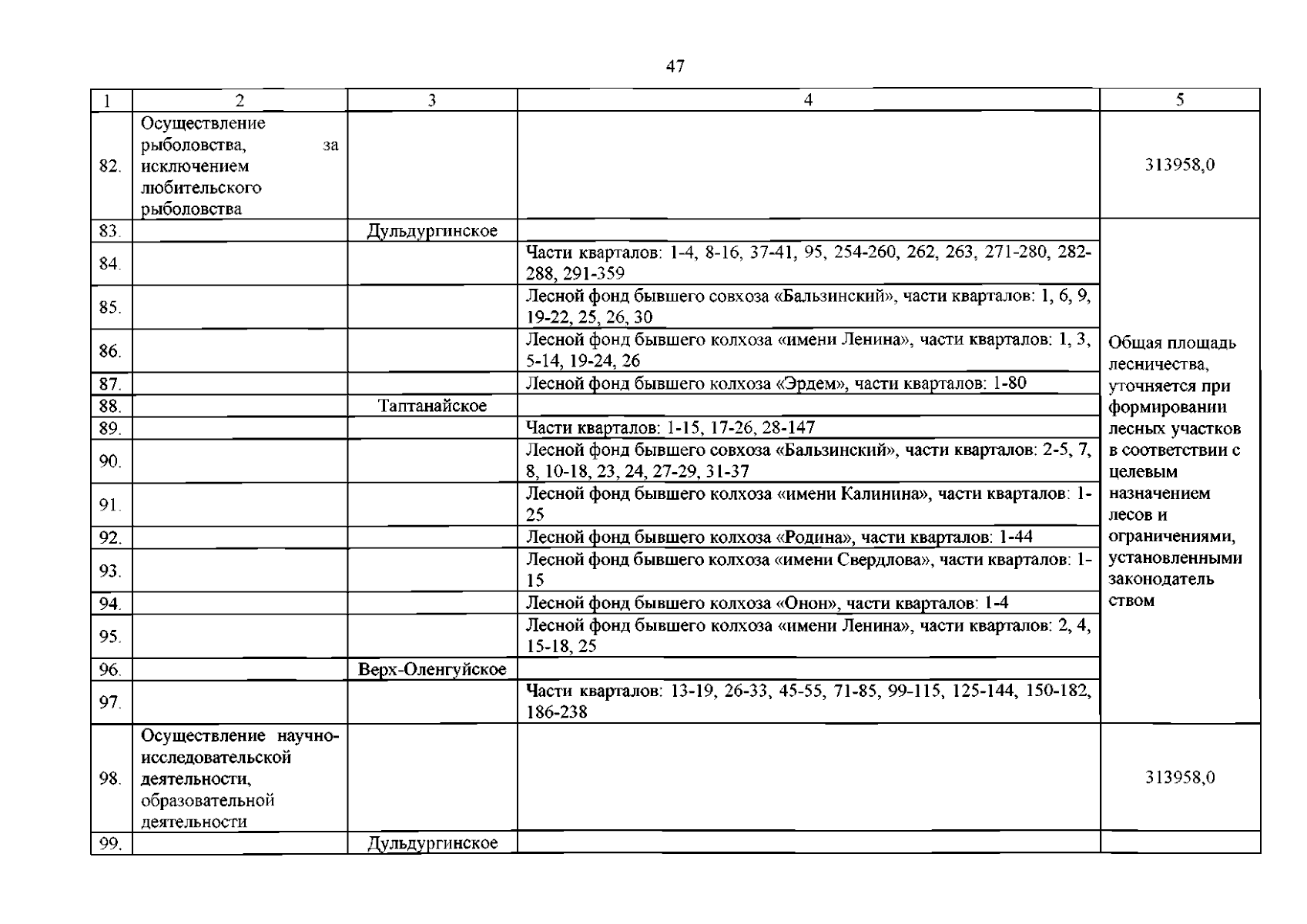 47

| 1 | 2 | 3 | 4 | 5 |
|---|---|---|---|---|
| 82. | Осуществление рыболовства, за исключением любительского рыболовства | | | 313958,0 |
| 83. | | Дульдургинское | | Общая площадь лесничества, уточняется при формировании лесных участков в соответствии с целевым назначением лесов и ограничениями, установленными законодательством |
| 84. | | | Части кварталов: 1-4, 8-16, 37-41, 95, 254-260, 262, 263, 271-280, 282-288, 291-359 | |
| 85. | | | Лесной фонд бывшего совхоза «Бальзинский», части кварталов: 1, 6, 9, 19-22, 25, 26, 30 | |
| 86. | | | Лесной фонд бывшего колхоза «имени Ленина», части кварталов: 1, 3, 5-14, 19-24, 26 | |
| 87. | | | Лесной фонд бывшего колхоза «Эрдем», части кварталов: 1-80 | |
| 88. | | Таптанайское | | |
| 89. | | | Части кварталов: 1-15, 17-26, 28-147 | |
| 90. | | | Лесной фонд бывшего совхоза «Бальзинский», части кварталов: 2-5, 7, 8, 10-18, 23, 24, 27-29, 31-37 | |
| 91. | | | Лесной фонд бывшего колхоза «имени Калинина», части кварталов: 1-25 | |
| 92. | | | Лесной фонд бывшего колхоза «Родина», части кварталов: 1-44 | |
| 93. | | | Лесной фонд бывшего колхоза «имени Свердлова», части кварталов: 1-15 | |
| 94. | | | Лесной фонд бывшего колхоза «Онон», части кварталов: 1-4 | |
| 95. | | | Лесной фонд бывшего колхоза «имени Ленина», части кварталов: 2, 4, 15-18, 25 | |
| 96. | | Верх-Оленгуйское | | |
| 97. | | | Части кварталов: 13-19, 26-33, 45-55, 71-85, 99-115, 125-144, 150-182, 186-238 | |
| 98. | Осуществление научно-исследовательской деятельности, образовательной деятельности | | | 313958,0 |
| 99. | | Дульдургинское | | |